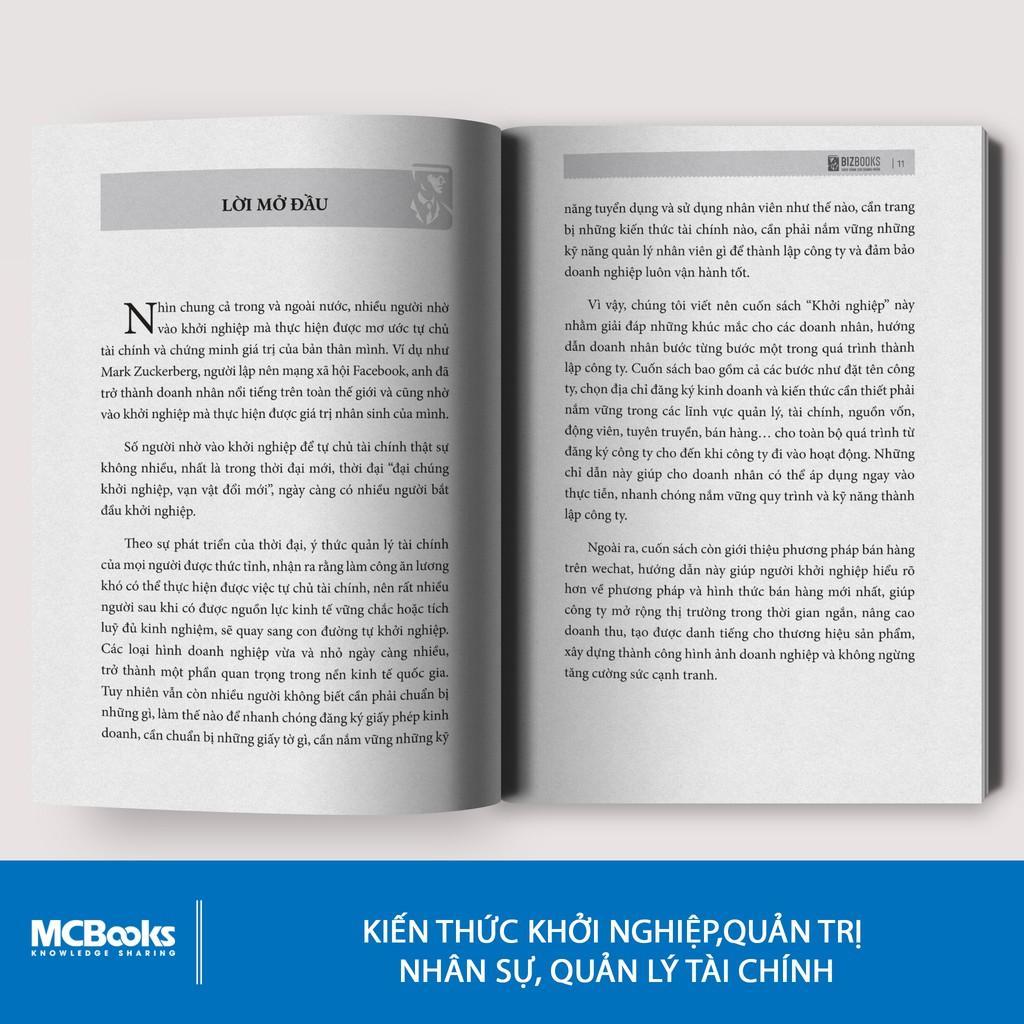 LỜI MỞ ĐẦU

Nhìn chung cả trong và ngoài nước, nhiều người nhờ vào khởi nghiệp mà thực hiện được mơ ước tự chủ tài chính và chứng minh giá trị của bản thân mình. Ví dụ như Mark Zuckerberg, người lập nên mạng xã hội Facebook, anh đã trở thành doanh nhân nổi tiếng trên toàn thế giới và cũng nhờ vào khởi nghiệp mà thực hiện được giá trị nhân sinh của mình.

Số người nhờ vào khởi nghiệp để tự chủ tài chính thật sự không nhiều, nhất là trong thời đại mới, thời đại "đại chúng khởi nghiệp, vạn vật đổi mới", ngày càng có nhiều người bắt đầu khởi nghiệp.

Theo sự phát triển của thời đại, ý thức quản lý tài chính của mọi người được thức tỉnh, nhận ra rằng làm công ăn lương khó có thể thực hiện được việc tự chủ tài chính, nên rất nhiều người sau khi có được nguồn lực kinh tế vững chắc hoặc tích luỹ đủ kinh nghiệm, sẽ quay sang con đường tự khởi nghiệp. Các loại hình doanh nghiệp vừa và nhỏ ngày càng nhiều, trở thành một phần quan trọng trong nền kinh tế quốc gia. Tuy nhiên vẫn còn nhiều người không biết cần phải chuẩn bị những gì, làm thế nào để nhanh chóng đăng ký giấy phép kinh doanh, cần chuẩn bị những giấy tờ gì, cần nắm vững những kỹ

BIZBOOKS | 11

năng tuyển dụng và sử dụng nhân viên như thế nào, cần trang bị những kiến thức tài chính nào, cần phải nắm vững những kỹ năng quản lý nhân viên gì để thành lập công ty và đảm bảo doanh nghiệp luôn vận hành tốt.

Vì vậy, chúng tôi viết nên cuốn sách "Khởi nghiệp" này nhằm giải đáp những khúc mắc cho các doanh nhân, hướng dẫn doanh nhân bước từng bước một trong quá trình thành lập công ty. Cuốn sách bao gồm cả các bước như đặt tên công ty, chọn địa chỉ đăng ký kinh doanh và kiến thức cần thiết phải nắm vững trong các lĩnh vực quản lý, tài chính, nguồn vốn, động viên, tuyên truyền, bán hàng… cho toàn bộ quá trình từ đăng ký công ty cho đến khi công ty đi vào hoạt động. Những chỉ dẫn này giúp cho doanh nhân có thể áp dụng ngay vào thực tiễn, nhanh chóng nắm vững quy trình và kỹ năng thành lập công ty.

Ngoài ra, cuốn sách còn giới thiệu phương pháp bán hàng trên wechat, hướng dẫn này giúp người khởi nghiệp hiểu rõ hơn về phương pháp và hình thức bán hàng mới nhất, giúp công ty mở rộng thị trường trong thời gian ngắn, nâng cao doanh thu, tạo được danh tiếng cho thương hiệu sản phẩm, xây dựng thành công hình ảnh doanh nghiệp và không ngừng tăng cường sức cạnh tranh.

MCBooks
KNOWLEDGE SHARING

KIẾN THỨC KHỞI NGHIỆP,QUẢN TRỊ NHÂN SỰ, QUẢN LÝ TÀI CHÍNH